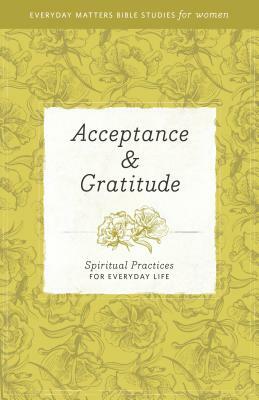 EVERYDAY MATTERS BIBLE STUDIES for women

Acceptance & Gratitude

Spiritual Practices
FOR EVERYDAY LIFE